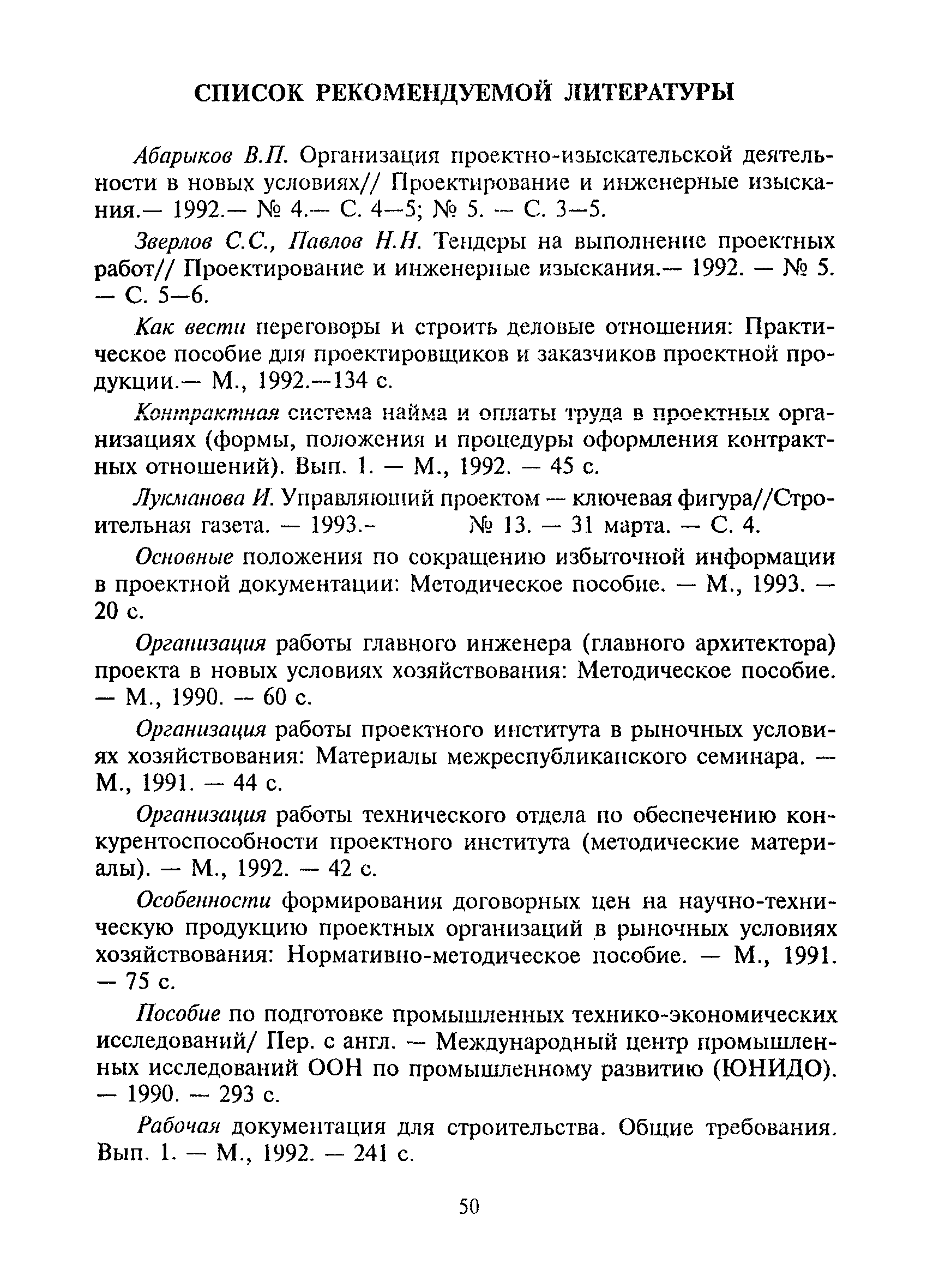 СПИСОК РЕКОМЕНДУЕМОЙ ЛИТЕРАТУРЫ

Абарыков В.П. Организация проектно-изыскательской деятельности в новых условиях// Проектирование и инженерные изыскания.— 1992.— № 4.— С. 4—5; № 5. — С. 3—5.

Зверлов С.С., Павлов Н.Н. Тендеры на выполнение проектных работ// Проектирование и инженерные изыскания.— 1992. — № 5. — С. 5—6.

Как вести переговоры и строить деловые отношения: Практическое пособие для проектировщиков и заказчиков проектной продукции.— М., 1992.—134 с.

Контрактная система найма и оплаты труда в проектных организациях (формы, положения и процедуры оформления контрактных отношений). Вып. 1. — М., 1992. — 45 с.

Лукманова И. Управляющий проектом — ключевая фигура//Строительная газета. — 1993.- № 13. — 31 марта. — С. 4.

Основные положения по сокращению избыточной информации в проектной документации: Методическое пособие. — М., 1993. — 20 с.

Организация работы главного инженера (главного архитектора) проекта в новых условиях хозяйствования: Методическое пособие. — М., 1990. — 60 с.

Организация работы проектного института в рыночных условиях хозяйствования: Материалы межреспубликанского семинара. — М., 1991. — 44 с.

Организация работы технического отдела по обеспечению конкурентоспособности проектного института (методические материалы). — М., 1992. — 42 с.

Особенности формирования договорных цен на научно-техническую продукцию проектных организаций в рыночных условиях хозяйствования: Нормативно-методическое пособие. — М., 1991. — 75 с.

Пособие по подготовке промышленных технико-экономических исследований/ Пер. с англ. — Международный центр промышленных исследований ООН по промышленному развитию (ЮНИДО). — 1990. — 293 с.

Рабочая документация для строительства. Общие требования. Вып. 1. — М., 1992. — 241 с.

50